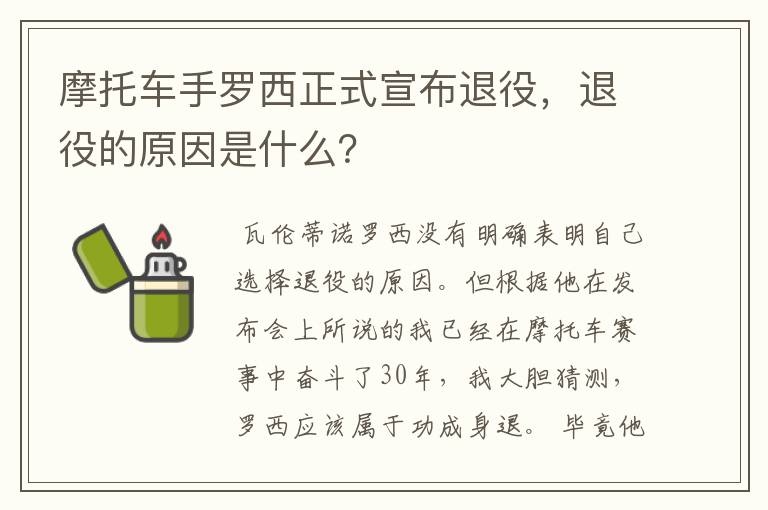 摩托车手罗西正式宣布退役，退役的原因是什么？

瓦伦蒂诺罗西没有明确表明自己选择退役的原因。但根据他在发布会上所说的我已经在摩托车赛事中奋斗了30年，我大胆猜测，罗西应该属于功成身退。毕竟他